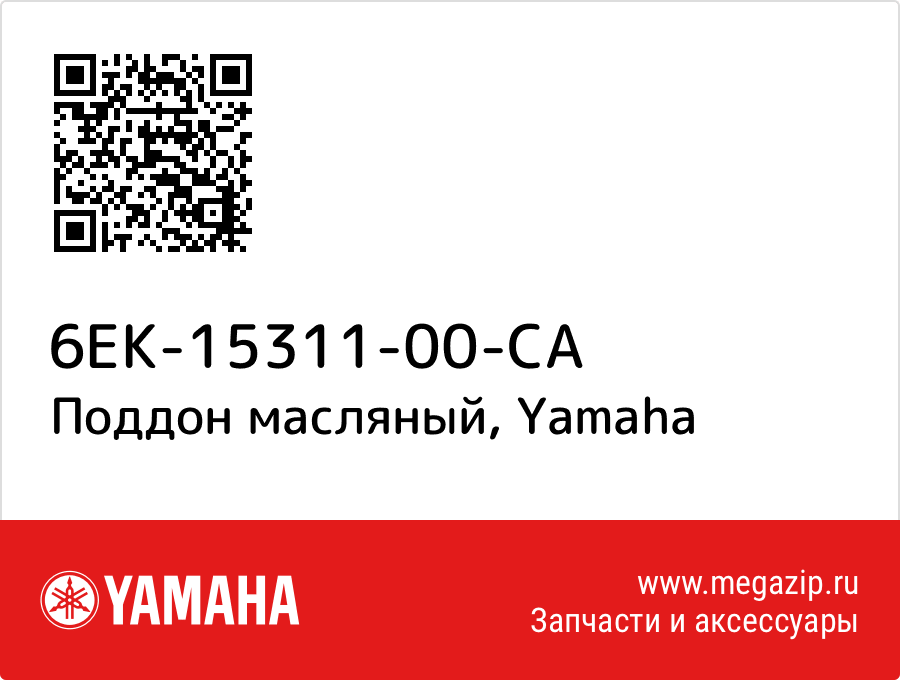 6EK-15311-00-CA
Поддон масляный, Yamaha

YAMAHA

www.megazip.ru
Запчасти и аксессуары